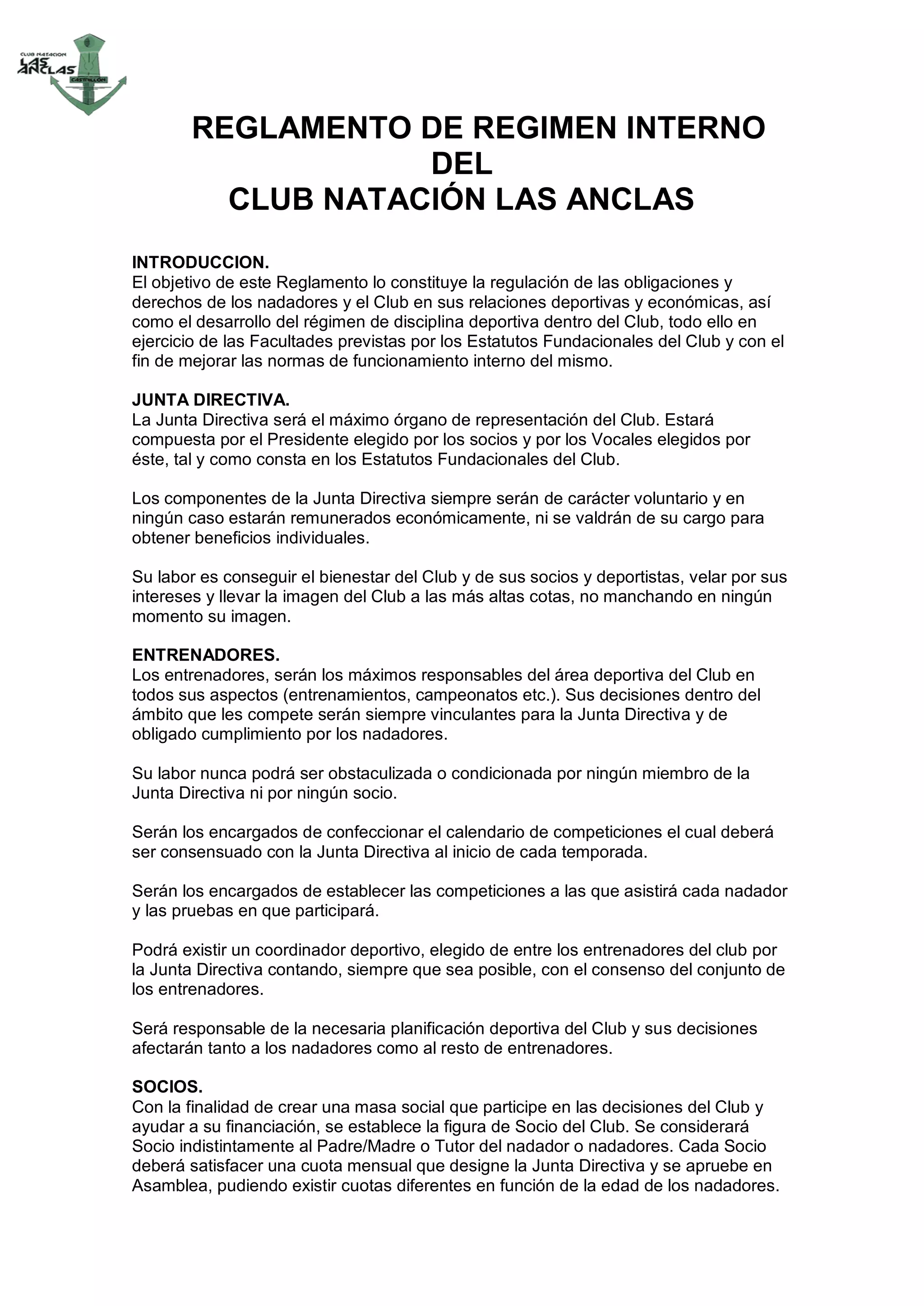 CLUB NATACION
LAS ANCLAS
CASTELLON

REGLAMENTO DE REGIMEN INTERNO
DEL
CLUB NATACIÓN LAS ANCLAS

INTRODUCCION.
El objetivo de este Reglamento lo constituye la regulación de las obligaciones y derechos de los nadadores y el Club en sus relaciones deportivas y económicas, así como el desarrollo del régimen de disciplina deportiva dentro del Club, todo ello en ejercicio de las Facultades previstas por los Estatutos Fundacionales del Club y con el fin de mejorar las normas de funcionamiento interno del mismo.

JUNTA DIRECTIVA.
La Junta Directiva será el máximo órgano de representación del Club. Estará compuesta por el Presidente elegido por los socios y por los Vocales elegidos por éste, tal y como consta en los Estatutos Fundacionales del Club.

Los componentes de la Junta Directiva siempre serán de carácter voluntario y en ningún caso estarán remunerados económicamente, ni se valdrán de su cargo para obtener beneficios individuales.

Su labor es conseguir el bienestar del Club y de sus socios y deportistas, velar por sus intereses y llevar la imagen del Club a las más altas cotas, no manchando en ningún momento su imagen.

ENTRENADORES.
Los entrenadores, serán los máximos responsables del área deportiva del Club en todos sus aspectos (entrenamientos, campeonatos etc.). Sus decisiones dentro del ámbito que les compete serán siempre vinculantes para la Junta Directiva y de obligado cumplimiento por los nadadores.

Su labor nunca podrá ser obstaculizada o condicionada por ningún miembro de la Junta Directiva ni por ningún socio.

Serán los encargados de confeccionar el calendario de competiciones el cual deberá ser consensuado con la Junta Directiva al inicio de cada temporada.

Serán los encargados de establecer las competiciones a las que asistirá cada nadador y las pruebas en que participará.

Podrá existir un coordinador deportivo, elegido de entre los entrenadores del club por la Junta Directiva contando, siempre que sea posible, con el consenso del conjunto de los entrenadores.

Será responsable de la necesaria planificación deportiva del Club y sus decisiones afectarán tanto a los nadadores como al resto de entrenadores.

SOCIOS.
Con la finalidad de crear una masa social que participe en las decisiones del Club y ayudar a su financiación, se establece la figura de Socio del Club. Se considerará Socio indistintamente al Padre/Madre o Tutor del nadador o nadadores. Cada Socio deberá satisfacer una cuota mensual que designe la Junta Directiva y se apruebe en Asamblea, pudiendo existir cuotas diferentes en función de la edad de los nadadores.